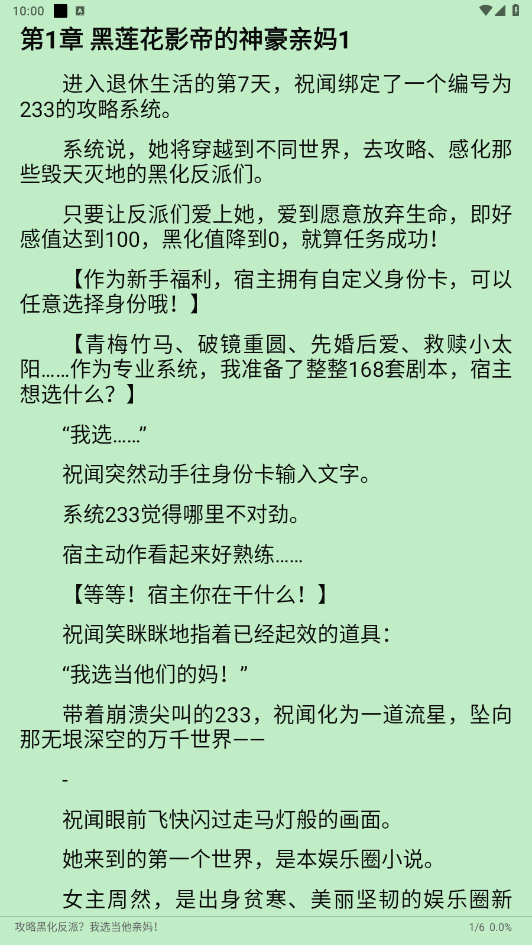 10:00

第1章 黑莲花影帝的神豪亲妈1

进入退休生活的第7天，祝闻绑定了一个编号为233的攻略系统。

系统说，她将穿越到不同世界，去攻略、感化那些毁天灭地的黑化反派们。

只要让反派们爱上她，爱到愿意放弃生命，即好感值达到100，黑化值降到0，就算任务成功！

【作为新手福利，宿主拥有自定义身份卡，可以任意选择身份哦！】

【青梅竹马、破镜重圆、先婚后爱、救赎小太阳……作为专业系统，我准备了整整168套剧本，宿主想选什么？】

“我选……”

祝闻突然动手往身份卡输入文字。

系统233觉得哪里不对劲。

宿主动作看起来好熟练……

【等等！宿主你在干什么！】

祝闻笑眯眯地指着已经起效的道具：

“我选当他们的妈！”

带着崩溃尖叫的233，祝闻化为一道流星，坠向那无垠深空的万千世界——

-

祝闻眼前飞快闪过走马灯般的画面。

她来到的第一个世界，是本娱乐圈小说。

女主周然，是出身贫寒、美丽坚韧的娱乐圈新

攻略黑化反派？我选当他亲妈！ 1/6 0.0%